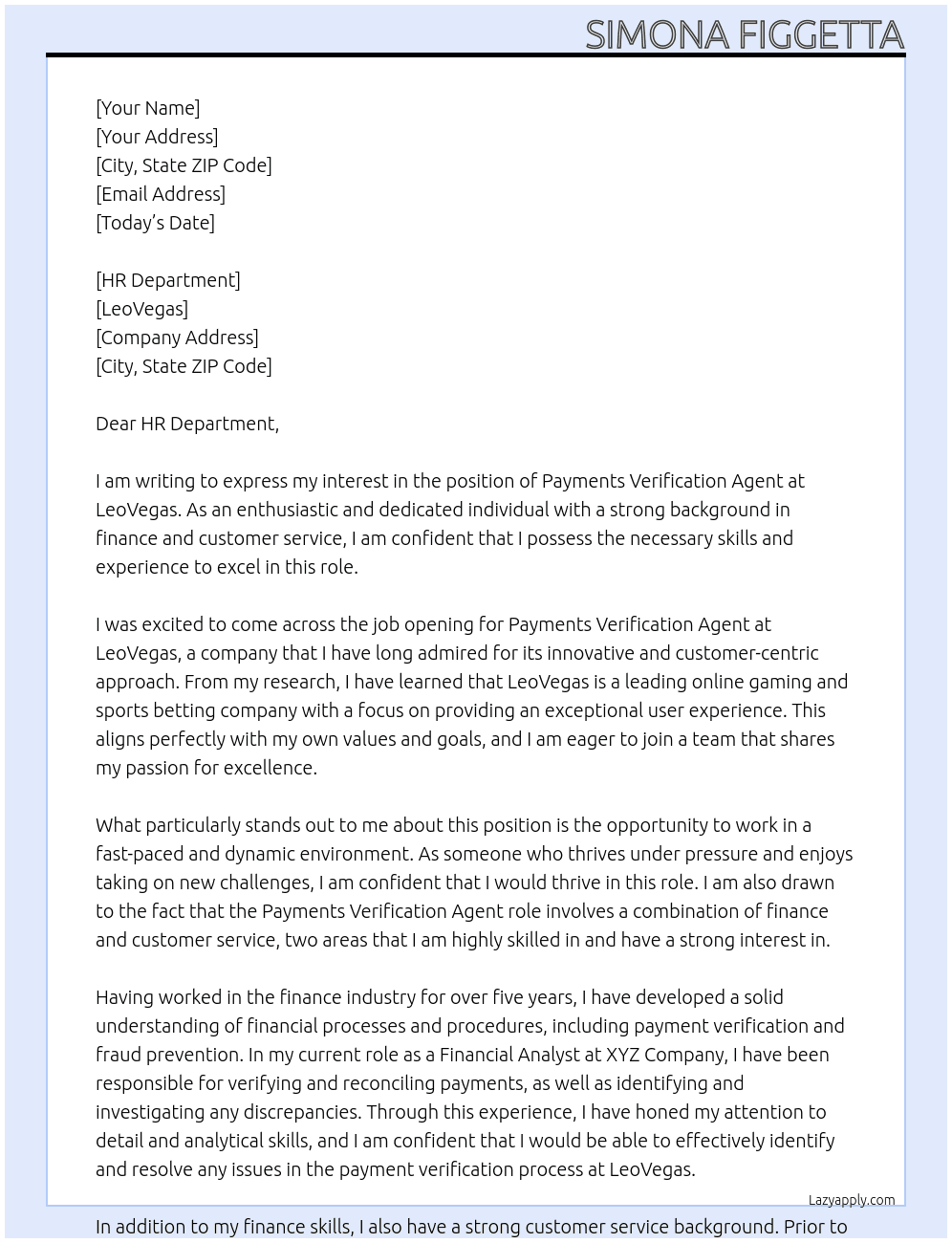 SIMONA FIGGETTA

[Your Name]
[Your Address]
[City, State ZIP Code]
[Email Address]
[Today's Date]

[HR Department]
[LeoVegas]
[Company Address]
[City, State ZIP Code]

Dear HR Department,

I am writing to express my interest in the position of Payments Verification Agent at LeoVegas. As an enthusiastic and dedicated individual with a strong background in finance and customer service, I am confident that I possess the necessary skills and experience to excel in this role.

I was excited to come across the job opening for Payments Verification Agent at LeoVegas, a company that I have long admired for its innovative and customer-centric approach. From my research, I have learned that LeoVegas is a leading online gaming and sports betting company with a focus on providing an exceptional user experience. This aligns perfectly with my own values and goals, and I am eager to join a team that shares my passion for excellence.

What particularly stands out to me about this position is the opportunity to work in a fast-paced and dynamic environment. As someone who thrives under pressure and enjoys taking on new challenges, I am confident that I would thrive in this role. I am also drawn to the fact that the Payments Verification Agent role involves a combination of finance and customer service, two areas that I am highly skilled in and have a strong interest in.

Having worked in the finance industry for over five years, I have developed a solid understanding of financial processes and procedures, including payment verification and fraud prevention. In my current role as a Financial Analyst at XYZ Company, I have been responsible for verifying and reconciling payments, as well as identifying and investigating any discrepancies. Through this experience, I have honed my attention to detail and analytical skills, and I am confident that I would be able to effectively identify and resolve any issues in the payment verification process at LeoVegas.

Lazyapply.com

In addition to my finance skills, I also have a strong customer service background. Prior to